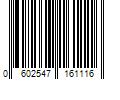 0 602547 161116